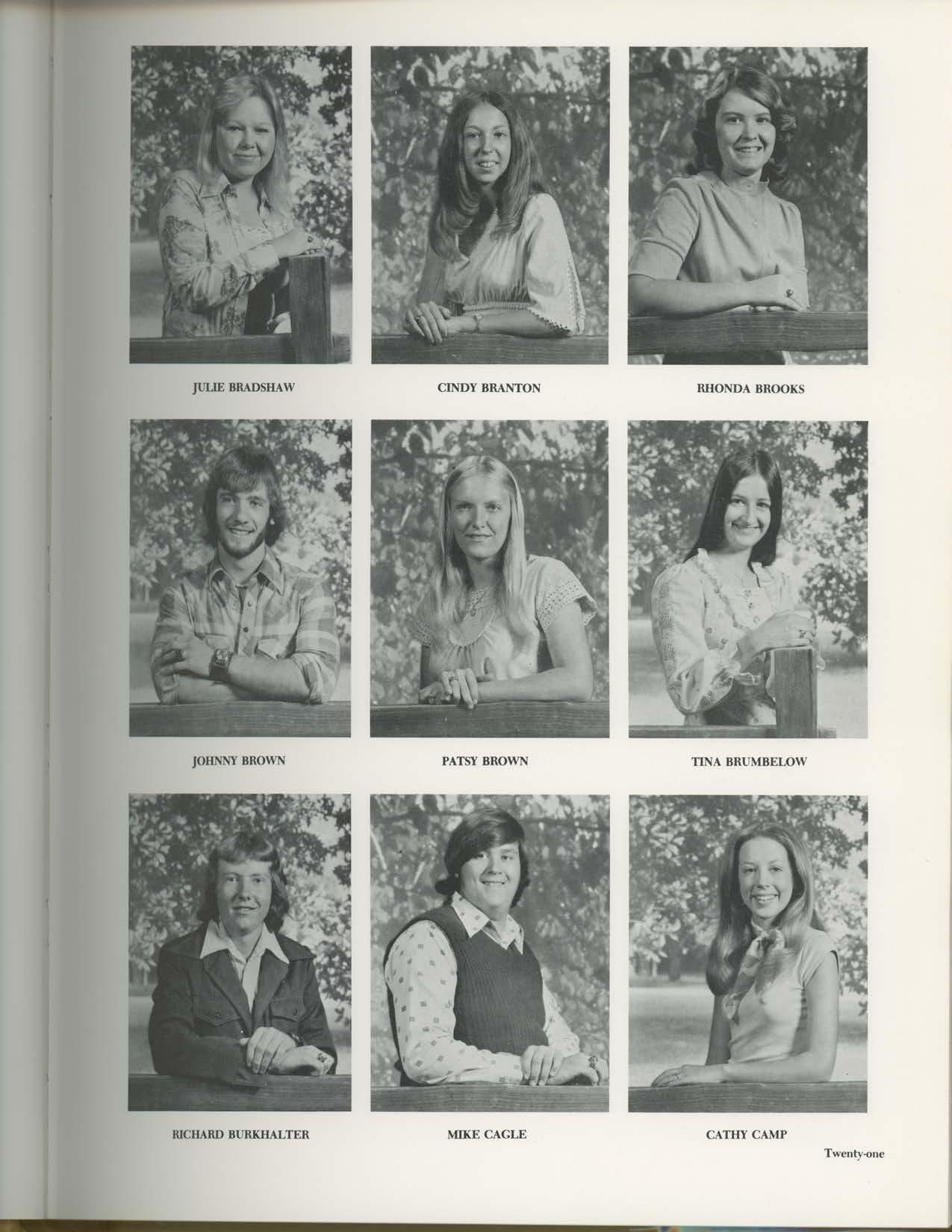 JULIE BRADSHAW

CINDY BRANTON

RHONDA BROOKS

JOHNNY BROWN

PATSY BROWN

TINA BRUMBELOW

RICHARD BURKHALTER

MIKE CAGLE

CATHY CAMP

Twenty-one